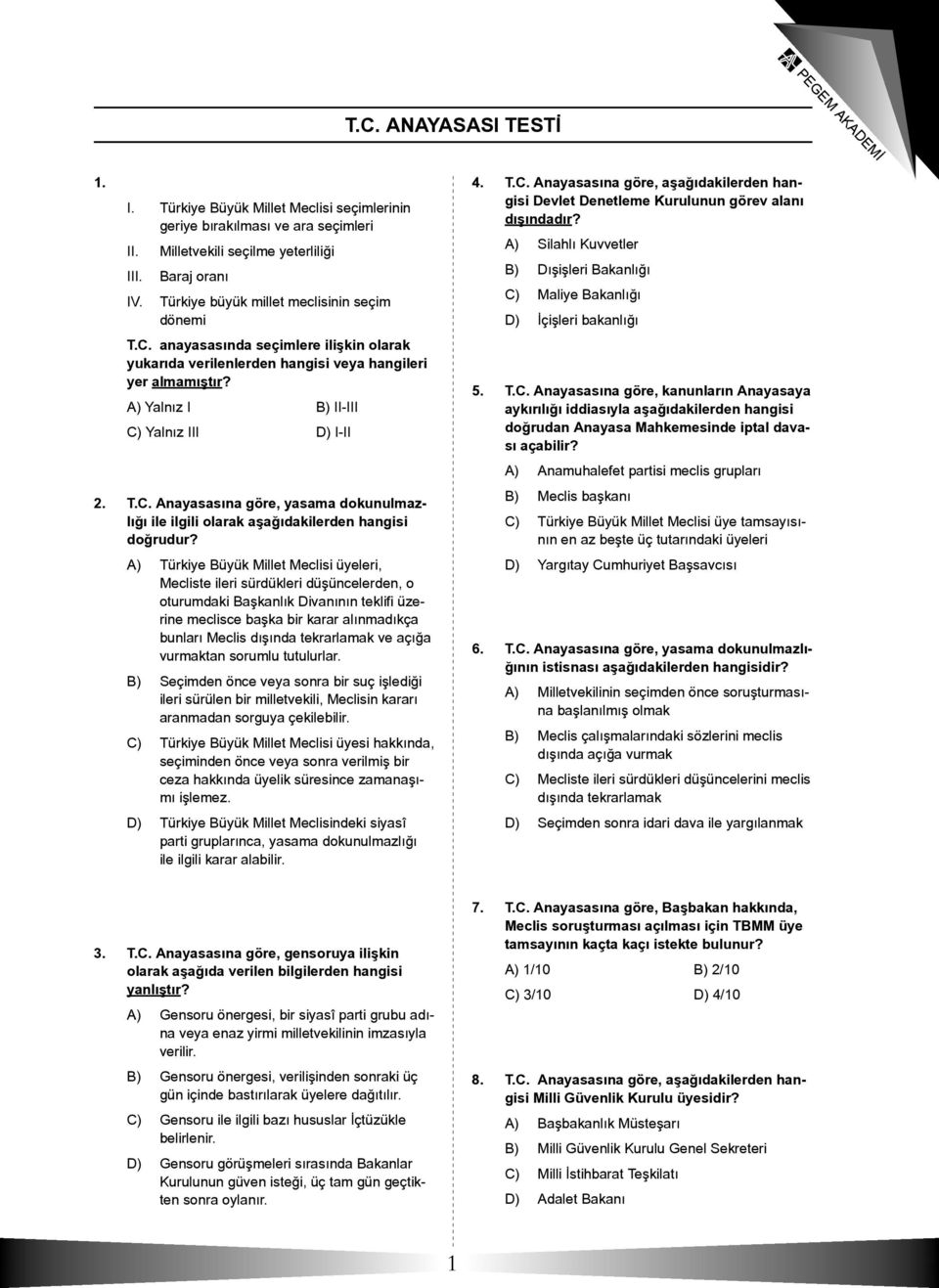 PEGEM AKADEMİ

T.C. ANAYASASI TESTİ

1.
I. Türkiye Büyük Millet Meclisi seçimlerinin geriye bırakılması ve ara seçimleri
II. Milletvekili seçilme yeterliliği
III. Baraj oranı
IV. Türkiye büyük millet meclisinin seçim dönemi

T.C. anayasasında seçimlere ilişkin olarak yukarıda verilenlerden hangisi veya hangileri yer almamıştır?

A) Yalnız I
B) II-III
C) Yalnız III
D) I-II

2. T.C. Anayasasına göre, yasama dokunulmazlığı ile ilgili olarak aşağıdakilerden hangisi doğrudur?

A) Türkiye Büyük Millet Meclisi üyeleri, Mecliste ileri sürdükleri düşüncelerden, o oturumdaki Başkanlık Divanının teklifi üzerine meclisce başka bir karar alınmadıkça bunları Meclis dışında tekrarlamak ve açığa vurmaktan sorumlu tutulurlar.

B) Seçimden önce veya sonra bir suç işlediği ileri sürülen bir milletvekili, Meclisin kararı aranmadan sorguya çekilebilir.

C) Türkiye Büyük Millet Meclisi üyesi hakkında, seçiminden önce veya sonra verilmiş bir ceza hakkında üyelik süresince zamanaşımı işlemez.

D) Türkiye Büyük Millet Meclisindeki siyasî parti gruplarınca, yasama dokunulmazlığı ile ilgili karar alabilir.

3. T.C. Anayasasına göre, gensoruya ilişkin olarak aşağıda verilen bilgilerden hangisi yanlıştır?

A) Gensoru önergesi, bir siyasî parti grubu adına veya enaz yirmi milletvekilinin imzasıyla verilir.

B) Gensoru önergesi, verilişinden sonraki üç gün içinde bastırılarak üyelere dağıtılır.

C) Gensoru ile ilgili bazı hususlar İçtüzükle belirlenir.

D) Gensoru görüşmeleri sırasında Bakanlar Kurulunun güven isteği, üç tam gün geçtikten sonra oylanır.

4. T.C. Anayasasına göre, aşağıdakilerden hangisi Devlet Denetleme Kurulunun görev alanı dışındadır?

A) Silahlı Kuvvetler
B) Dışişleri Bakanlığı
C) Maliye Bakanlığı
D) İçişleri bakanlığı

5. T.C. Anayasasına göre, kanunların Anayasaya aykırılığı iddiasıyla aşağıdakilerden hangisi doğrudan Anayasa Mahkemesinde iptal davası açabilir?

A) Anamuhalefet partisi meclis grupları
B) Meclis başkanı
C) Türkiye Büyük Millet Meclisi üye tamsayısının en az beşte üç tutarındaki üyeleri
D) Yargıtay Cumhuriyet Başsavcısı

6. T.C. Anayasasına göre, yasama dokunulmazlığının istisnası aşağıdakilerden hangisidir?

A) Milletvekilinin seçimden önce soruşturmasına başlanılmış olmak
B) Meclis çalışmalarındaki sözlerini meclis dışında açığa vurmak
C) Mecliste ileri sürdükleri düşüncelerini meclis dışında tekrarlamak
D) Seçimden sonra idari dava ile yargılanmak

7. T.C. Anayasasına göre, Başbakan hakkında, Meclis soruşturması açılması için TBMM üye tamsayının kaçta kaçı istekte bulunur?

A) 1/10
B) 2/10
C) 3/10
D) 4/10

8. T.C. Anayasasına göre, aşağıdakilerden hangisi Milli Güvenlik Kurulu üyesidir?

A) Başbakanlık Müsteşarı
B) Milli Güvenlik Kurulu Genel Sekreteri
C) Milli İstihbarat Teşkilatı
D) Adalet Bakanı

1